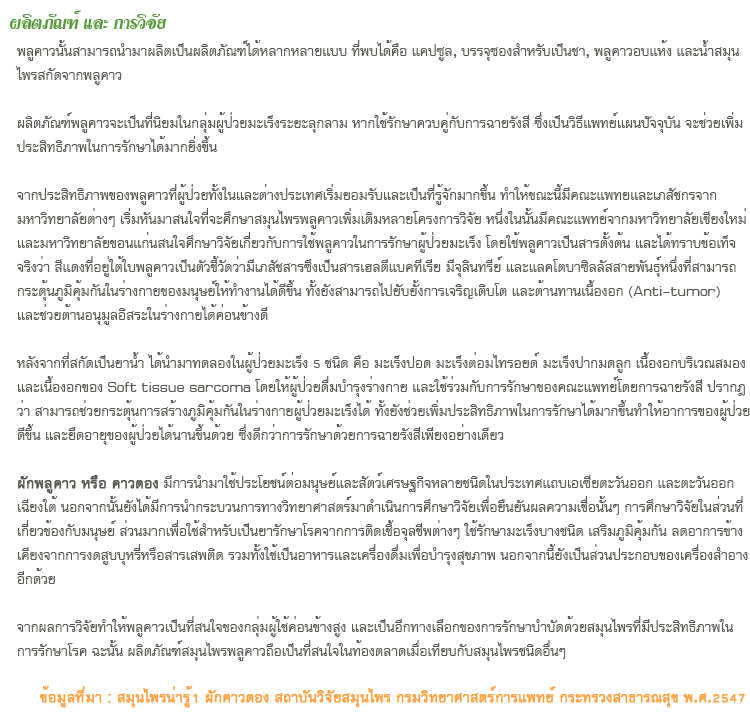 ผลิตภัณฑ์ และ การวิจัย

พลูคาวนั้นสามารถนำมาผลิตเป็นผลิตภัณฑ์ได้หลากหลายแบบ ที่พบได้คือ แคปซูล, บรรจุซองสำหรับเป็นชา, พลูคาวอบแห้ง และน้ำสมุนไพรสกัดจากพลูคาว

ผลิตภัณฑ์พลูคาวจะเป็นที่นิยมในกลุ่มผู้ป่วยมะเร็งระยะลุกลาม หากใช้รักษาควบคู่กับการฉายรังสี ซึ่งเป็นวิธีแพทย์แผนปัจจุบัน จะช่วยเพิ่มประสิทธิภาพในการรักษาได้มากยิ่งขึ้น

จากประสิทธิภาพของพลูคาวที่ผู้ป่วยทั้งในและต่างประเทศเริ่มยอมรับและเป็นที่รู้จักมากขึ้น ทำให้ขณะนี้มีคณะแพทยและเภสัชกรจากมหาวิทยาลัยต่างๆ เริ่มหันมาสนใจที่จะศึกษาสมุนไพรพลูคาวเพิ่มเติมหลายโครงการวิจัย หนึ่งในนั้นมีคณะแพทย์จากมหาวิทยาลัยเชียงใหม่ และมหาวิทยาลัยขอนแก่นสนใจศึกษาวิจัยเกี่ยวกับการใช้พลูคาวในการรักษาผู้ป่วยมะเร็ง โดยใช้พลูคาวเป็นสารตั้งต้น และได้ทราบข้อเท็จจริงว่า สีแดงที่อยู่ใต้ใบพลูคาวเป็นตัวชี้วัดว่ามีเภสัชสารซึ่งเป็นสารเฮลตีแบคทีเรีย มีจุลินทรีย์ และแลคโตบาซิลลัสสายพันธุ์หนึ่งที่สามารถกระตุ้นภูมิคุ้มกันในร่างกายของมนุษย์ให้ทำงานได้ดีขึ้น ทั้งยังสามารถไปยับยั้งการเจริญเติบโต และต้านทานเนื้องอก (Anti-tumor) และช่วยต้านอนุมูลอิสระในร่างกายได้ค่อนข้างดี

หลังจากที่สกัดเป็นยาน้ำ ได้นำมาทดลองในผู้ป่วยมะเร็ง 5 ชนิด คือ มะเร็งปอด มะเร็งต่อมไทรอยด์ มะเร็งปากมดลูก เนื้องอกบริเวณสมอง และเนื้องอกของ Soft tissue sarcoma โดยให้ผู้ป่วยดื่มบำรุงร่างกาย และใช้ร่วมกับการรักษาของคณะแพทย์โดยการฉายรังสี ปรากฏว่า สามารถช่วยกระตุ้นการสร้างภูมิคุ้มกันในร่างกายผู้ป่วยมะเร็งได้ ทั้งยังช่วยเพิ่มประสิทธิภาพในการรักษาได้มากขึ้นทำให้อาการของผู้ป่วยดีขึ้น และยืดอายุของผู้ป่วยได้นานขึ้นด้วย ซึ่งดีกว่าการรักษาด้วยการฉายรังสีเพียงอย่างเดียว

ผักพลูคาว หรือ คาวตอง มีการนำมาใช้ประโยชน์ต่อมนุษย์และสัตว์เศรษฐกิจหลายชนิดในประเทศแถบเอเชียตะวันออก และตะวันออกเฉียงใต้ นอกจากนั้นยังได้มีการนำกระบวนการทางวิทยาศาสตร์มาดำเนินการศึกษาวิจัยเพื่อยืนยันผลความเชื่อนั้นๆ การศึกษาวิจัยในส่วนที่เกี่ยวข้องกับมนุษย์ ส่วนมากเพื่อใช้สำหรับเป็นยารักษาโรคจากการติดเชื้อจุลชีพต่างๆ ใช้รักษามะเร็งบางชนิด เสริมภูมิคุ้มกัน ลดอาการข้างเคียงจากการงดสูบบุหรี่หรือสารเสพติด รวมทั้งใช้เป็นอาหารและเครื่องดื่มเพื่อบำรุงสุขภาพ นอกจากนี้ยังเป็นส่วนประกอบของเครื่องสำอางอีกด้วย

จากผลการวิจัยทำให้พลูคาวเป็นที่สนใจของกลุ่มผู้ใช้ค่อนข้างสูง และเป็นอีกทางเลือกของการรักษาบำบัดด้วยสมุนไพรที่มีประสิทธิภาพในการรักษาโรค ฉะนั้น ผลิตภัณฑ์สมุนไพรพลูคาวถือเป็นที่สนใจในท้องตลาดเมื่อเทียบกับสมุนไพรชนิดอื่นๆ

ข้อมูลที่มา : สมุนไพรน่ารู้1 ผักคาวตอง สถาบันวิจัยสมุนไพร กรมวิทยาศาสตร์การแพทย์ กระทรวงสาธารณสุข พ.ศ.2547